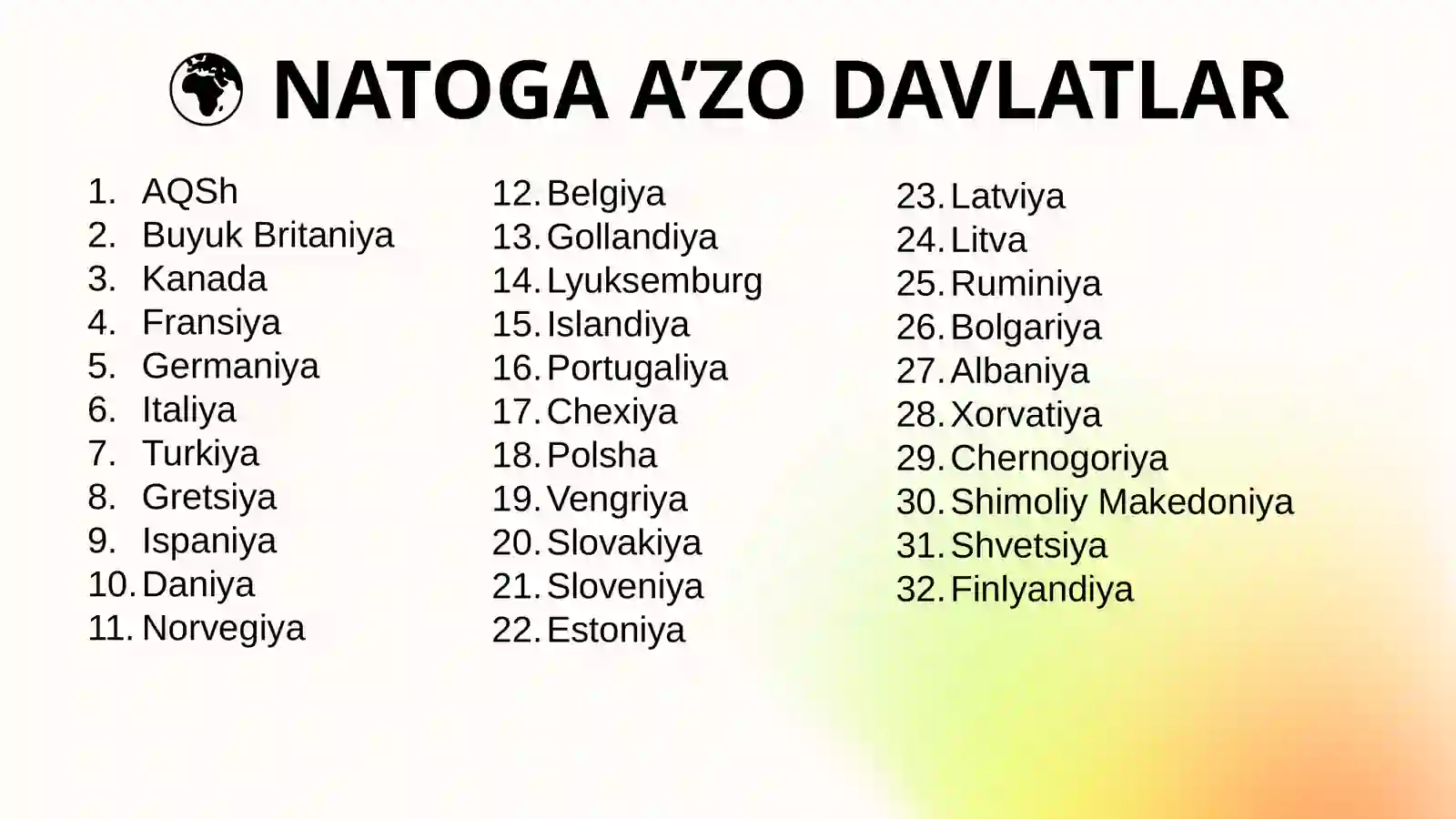 NATOGA A'ZO DAVLATLAR

1. AQSh
2. Buyuk Britaniya
3. Kanada
4. Fransiya
5. Germaniya
6. Italiya
7. Turkiya
8. Gretsiya
9. Ispaniya
10. Daniya
11. Norvegiya

12. Belgiya
13. Gollandiya
14. Lyuksemburg
15. Islandiya
16. Portugaliya
17. Chexiya
18. Polsha
19. Vengriya
20. Slovakiya
21. Sloveniya
22. Estoniya

23. Latviya
24. Litva
25. Ruminiya
26. Bolgariya
27. Albaniya
28. Xorvatiya
29. Chernogoriya
30. Shimoliy Makedoniya
31. Shvetsiya
32. Finlyandiya